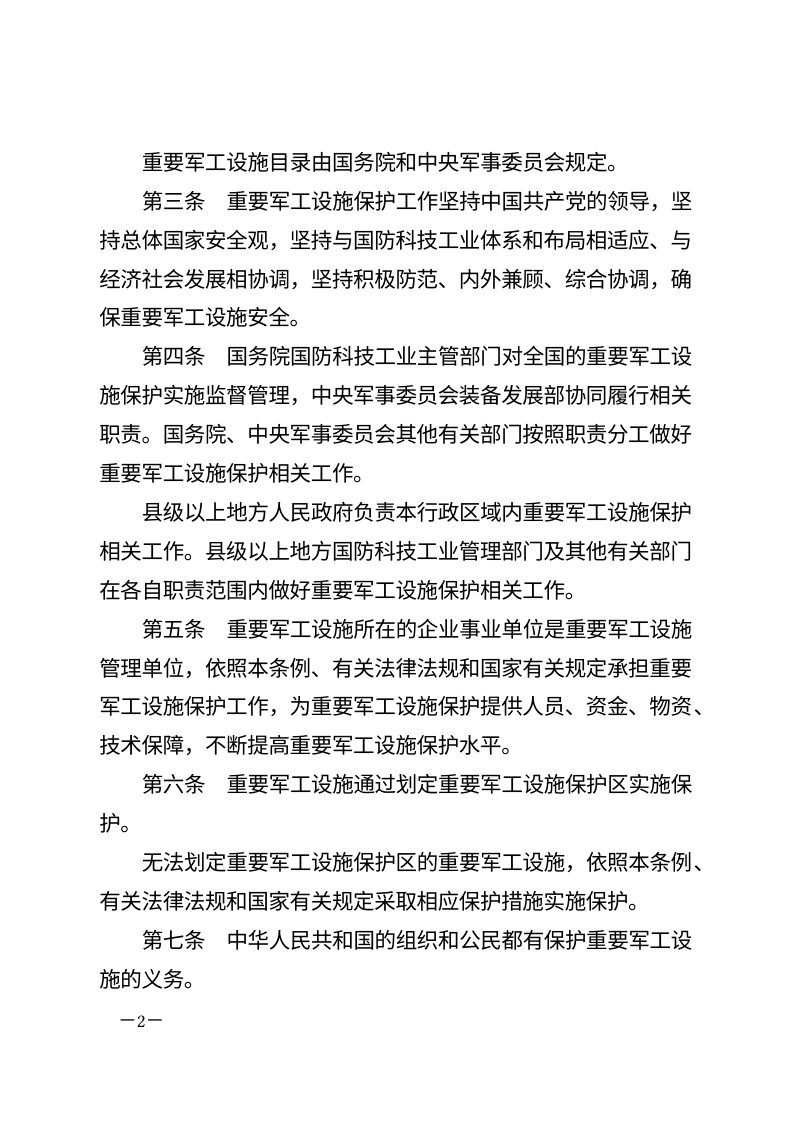 重要军工设施目录由国务院和中央军事委员会规定。

第三条 重要军工设施保护工作坚持中国共产党的领导，坚持总体国家安全观，坚持与国防科技工业体系和布局相适应、与经济社会发展相协调，坚持积极防范、内外兼顾、综合协调，确保重要军工设施安全。

第四条 国务院国防科技工业主管部门对全国的重要军工设施保护实施监督管理，中央军事委员会装备发展部协同履行相关职责。国务院、中央军事委员会其他有关部门按照职责分工做好重要军工设施保护相关工作。

县级以上地方人民政府负责本行政区域内重要军工设施保护相关工作。县级以上地方国防科技工业管理部门及其他有关部门在各自职责范围内做好重要军工设施保护相关工作。

第五条 重要军工设施所在的企业事业单位是重要军工设施管理单位，依照本条例、有关法律法规和国家有关规定承担重要军工设施保护工作，为重要军工设施保护提供人员、资金、物资、技术保障，不断提高重要军工设施保护水平。

第六条 重要军工设施通过划定重要军工设施保护区实施保护。

无法划定重要军工设施保护区的重要军工设施，依照本条例、有关法律法规和国家有关规定采取相应保护措施实施保护。

第七条 中华人民共和国的组织和公民都有保护重要军工设施的义务。

—2—